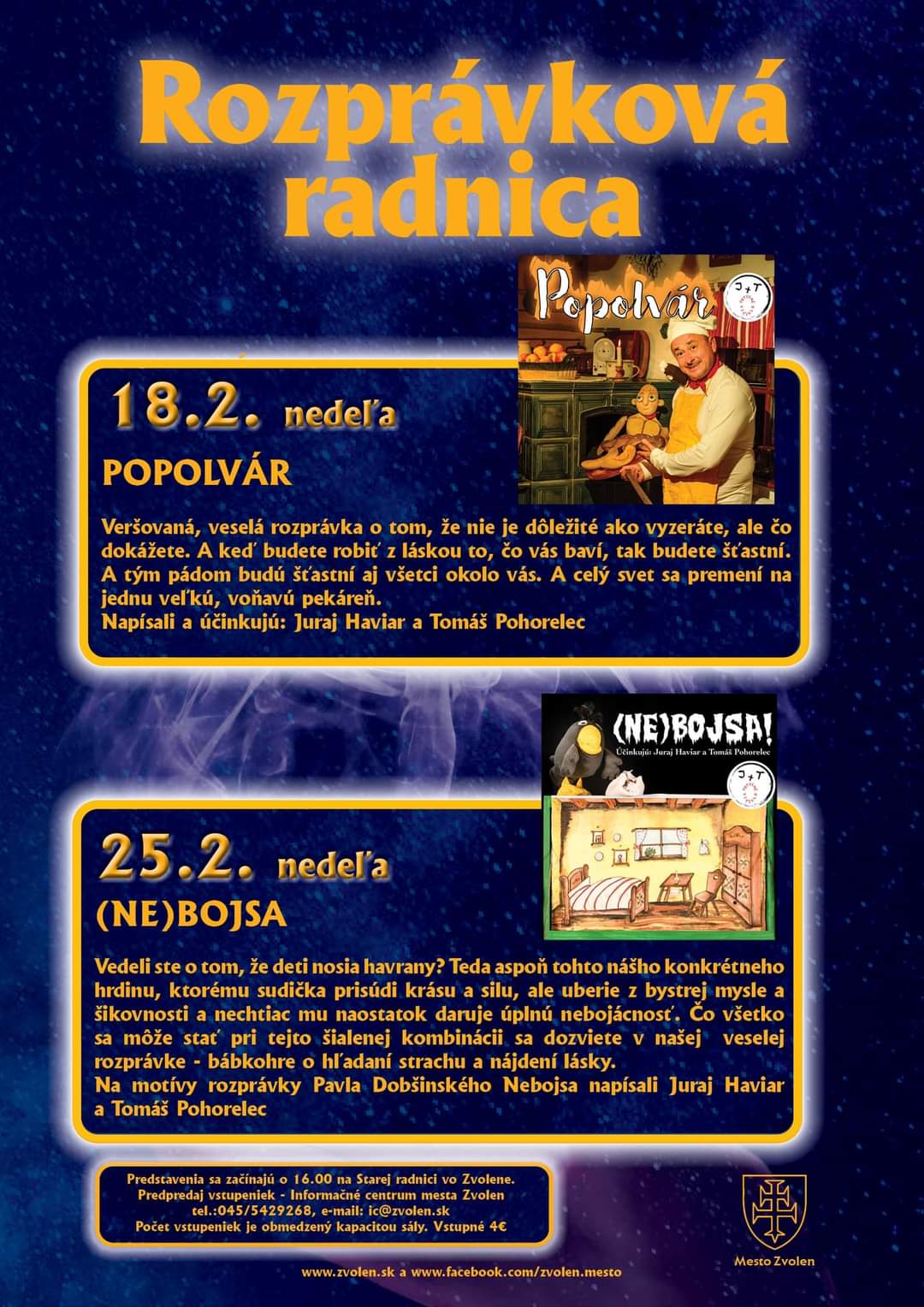 Rozprávková radnica

Popolvár

J+T

18.2. nedeľa

POPOLVÁR

Veršovaná, veselá rozprávka o tom, že nie je dôležité ako vyzeráte, ale čo dokážete. A keď budete robiť z láskou to, čo vás baví, tak budete šťastní. A tým pádom budú šťastní aj všetci okolo vás. A celý svet sa premení na jednu veľkú, voňavú pekáreň.
Napísali a účinkujú: Juraj Haviar a Tomáš Pohorelec

(NE)BOJSA!
Účinkujú: Juraj Haviar a Tomáš Pohorelec

J+T

25.2. nedeľa

(NE)BOJSA

Vedeli ste o tom, že deti nosia havrany? Teda aspoň tohto nášho konkrétneho hrdinu, ktorému sudička prisúdi krásu a silu, ale uberie z bystrej mysle a šikovnosti a nechtiac mu naostatok daruje úplnú nebojácnosť. Čo všetko sa môže stať pri tejto šialenej kombinácii sa dozviete v našej veselej rozprávke - bábkohre o hľadaní strachu a nájdení lásky.
Na motívy rozprávky Pavla Dobšinského Nebojsa napísali Juraj Haviar a Tomáš Pohorelec

Predstavenia sa začínajú o 16.00 na Starej radnici vo Zvolene.
Predpredaj vstupeniek - Informačné centrum mesta Zvolen
tel.:045/5429268, e-mail: ic@zvolen.sk
Počet vstupeniek je obmedzený kapacitou sály. Vstupné 4€

Mesto Zvolen

www.zvolen.sk a www.facebook.com/zvolen.mesto